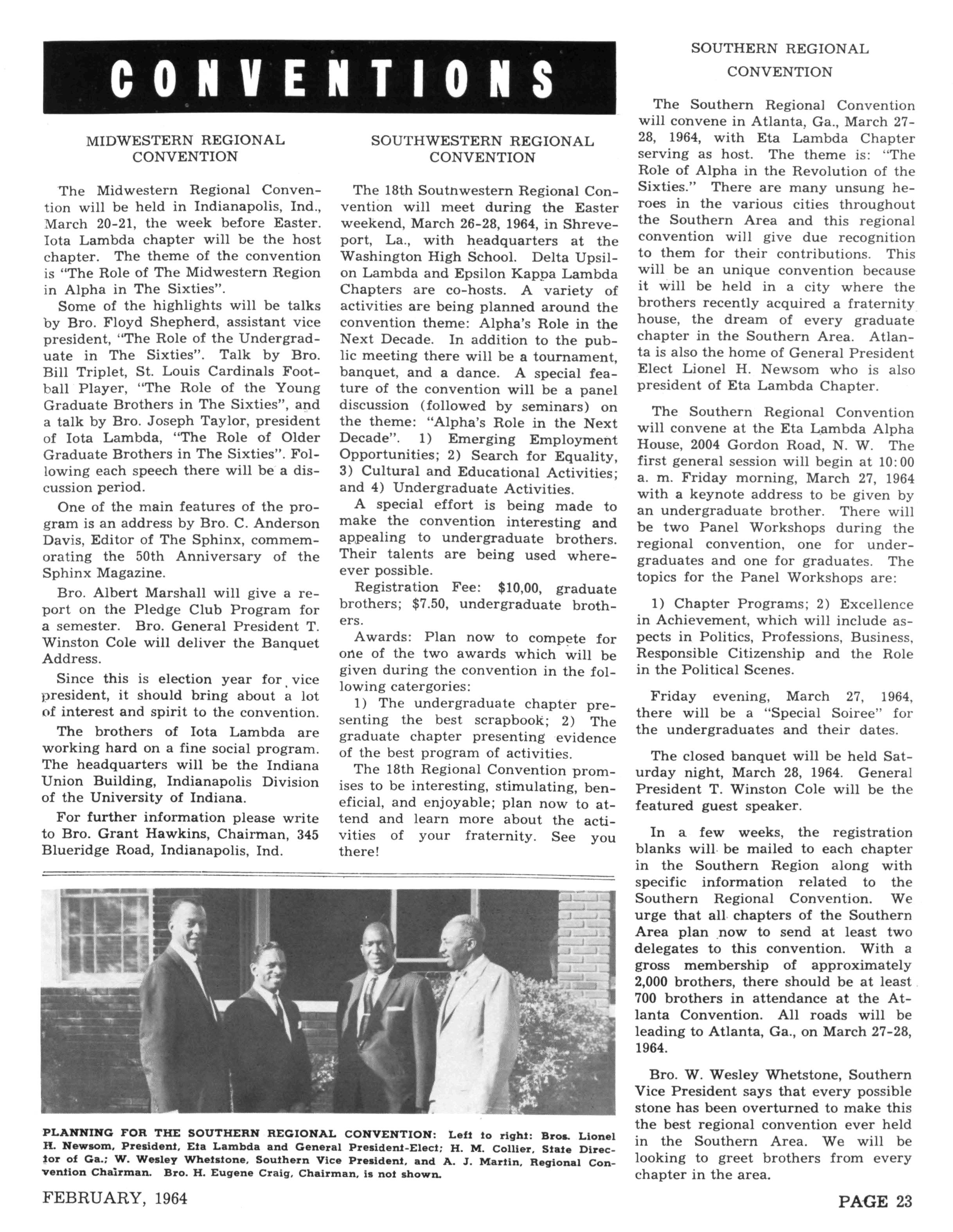 CONVENTIONS

MIDWESTERN REGIONAL CONVENTION

The Midwestern Regional Convention will be held in Indianapolis, Ind., March 20-21, the week before Easter. Iota Lambda chapter will be the host chapter. The theme of the convention is "The Role of The Midwestern Region in Alpha in The Sixties".

Some of the highlights will be talks by Bro. Floyd Shepherd, assistant vice president, "The Role of the Undergraduate in The Sixties". Talk by Bro. Bill Triplet, St. Louis Cardinals Football Player, "The Role of the Young Graduate Brothers in The Sixties", and a talk by Bro. Joseph Taylor, president of Iota Lambda, "The Role of Older Graduate Brothers in The Sixties". Following each speech there will be a discussion period.

One of the main features of the program is an address by Bro. C. Anderson Davis, Editor of The Sphinx, commemorating the 50th Anniversary of the Sphinx Magazine.

Bro. Albert Marshall will give a report on the Pledge Club Program for a semester. Bro. General President T. Winston Cole will deliver the Banquet Address.

Since this is election year for vice president, it should bring about a lot of interest and spirit to the convention.

The brothers of Iota Lambda are working hard on a fine social program. The headquarters will be the Indiana Union Building, Indianapolis Division of the University of Indiana.

For further information please write to Bro. Grant Hawkins, Chairman, 345 Blueridge Road, Indianapolis, Ind.

SOUTHWESTERN REGIONAL CONVENTION

The 18th Soutnwestern Regional Convention will meet during the Easter weekend, March 26-28, 1964, in Shreveport, La., with headquarters at the Washington High School. Delta Upsilon Lambda and Epsilon Kappa Lambda Chapters are co-hosts. A variety of activities are being planned around the convention theme: Alpha's Role in the Next Decade. In addition to the public meeting there will be a tournament, banquet, and a dance. A special feature of the convention will be a panel discussion (followed by seminars) on the theme: "Alpha's Role in the Next Decade". 1) Emerging Employment Opportunities; 2) Search for Equality, 3) Cultural and Educational Activities; and 4) Undergraduate Activities.

A special effort is being made to make the convention interesting and appealing to undergraduate brothers. Their talents are being used whereever possible.

Registration Fee: $10,00, graduate brothers; $7.50, undergraduate brothers.

Awards: Plan now to compete for one of the two awards which will be given during the convention in the following catergories:

1) The undergraduate chapter presenting the best scrapbook; 2) The graduate chapter presenting evidence of the best program of activities.

The 18th Regional Convention promises to be interesting, stimulating, beneficial, and enjoyable; plan now to attend and learn more about the activities of your fraternity. See you there!

PLANNING FOR THE SOUTHERN REGIONAL CONVENTION: Left to right: Bros. Lionel H. Newsom, President, Eta Lambda and General President-Elect; H. M. Collier, State Director of Ga.; W. Wesley Whetstone, Southern Vice President, and A. J. Martin, Regional Convention Chairman. Bro. H. Eugene Craig, Chairman, is not shown.

SOUTHERN REGIONAL CONVENTION

The Southern Regional Convention will convene in Atlanta, Ga., March 27-28, 1964, with Eta Lambda Chapter serving as host. The theme is: "The Role of Alpha in the Revolution of the Sixties." There are many unsung heroes in the various cities throughout the Southern Area and this regional convention will give due recognition to them for their contributions. This will be an unique convention because it will be held in a city where the brothers recently acquired a fraternity house, the dream of every graduate chapter in the Southern Area. Atlanta is also the home of General President Elect Lionel H. Newsom who is also president of Eta Lambda Chapter.

The Southern Regional Convention will convene at the Eta Lambda Alpha House, 2004 Gordon Road, N. W. The first general session will begin at 10:00 a. m. Friday morning, March 27, 1964 with a keynote address to be given by an undergraduate brother. There will be two Panel Workshops during the regional convention, one for undergraduates and one for graduates. The topics for the Panel Workshops are:

1) Chapter Programs; 2) Excellence in Achievement, which will include aspects in Politics, Professions, Business, Responsible Citizenship and the Role in the Political Scenes.

Friday evening, March 27, 1964, there will be a "Special Soiree" for the undergraduates and their dates.

The closed banquet will be held Saturday night, March 28, 1964. General President T. Winston Cole will be the featured guest speaker.

In a few weeks, the registration blanks will be mailed to each chapter in the Southern Region along with specific information related to the Southern Regional Convention. We urge that all chapters of the Southern Area plan now to send at least two delegates to this convention. With a gross membership of approximately 2,000 brothers, there should be at least 700 brothers in attendance at the Atlanta Convention. All roads will be leading to Atlanta, Ga., on March 27-28, 1964.

Bro. W. Wesley Whetstone, Southern Vice President says that every possible stone has been overturned to make this the best regional convention ever held in the Southern Area. We will be looking to greet brothers from every chapter in the area.

FEBRUARY, 1964

PAGE 23